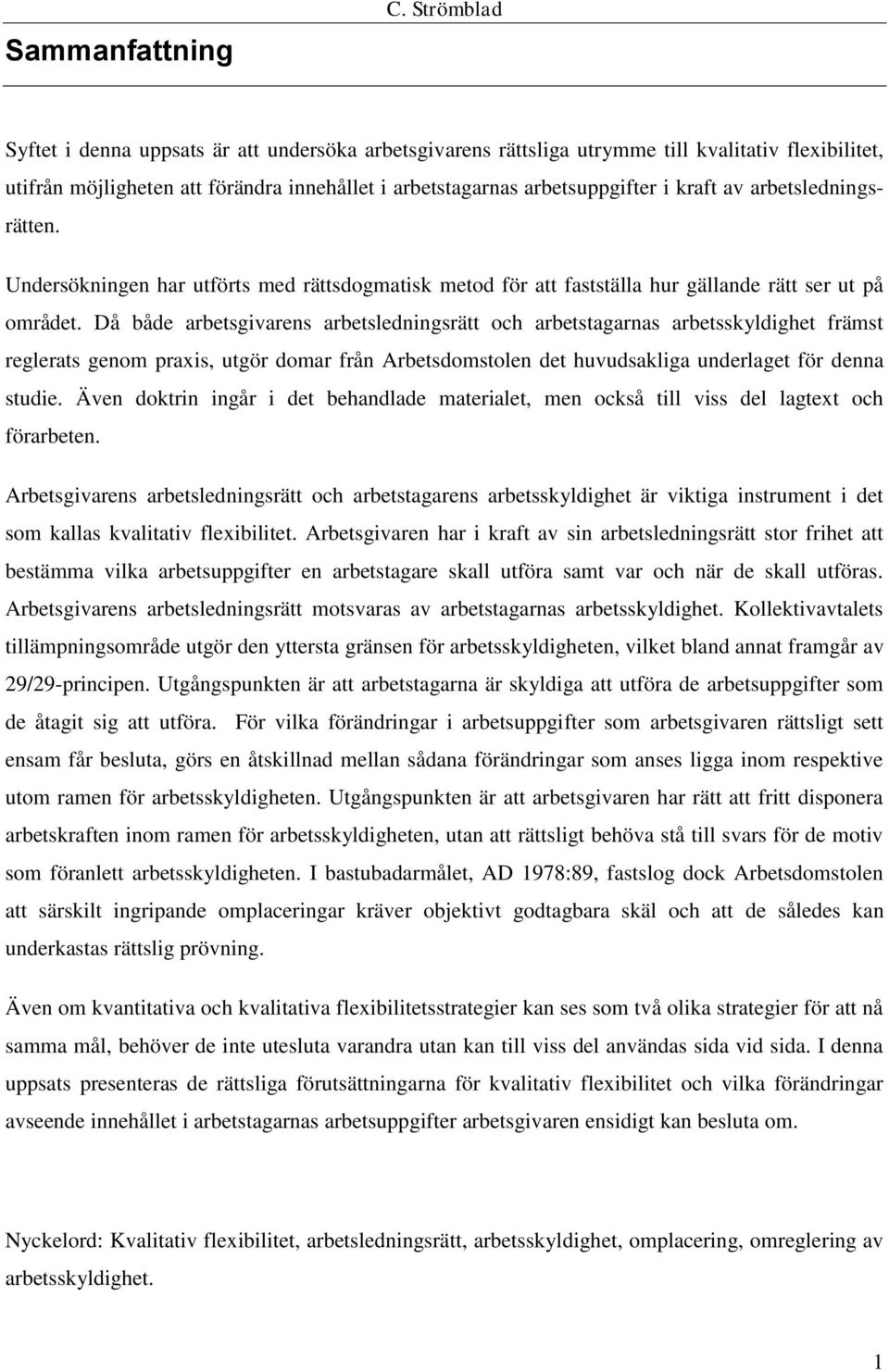 C. Strömblad

Sammanfattning

Syftet i denna uppsats är att undersöka arbetsgivarens rättsliga utrymme till kvalitativ flexibilitet, utifrån möjligheten att förändra innehållet i arbetstagarnas arbetsuppgifter i kraft av arbetsledningsrätten.

Undersökningen har utförts med rättsdogmatisk metod för att fastställa hur gällande rätt ser ut på området. Då både arbetsgivarens arbetsledningsrätt och arbetstagarnas arbetsskyldighet främst reglerats genom praxis, utgör domar från Arbetsdomstolen det huvudsakliga underlaget för denna studie. Även doktrin ingår i det behandlade materialet, men också till viss del lagtext och förarbeten.

Arbetsgivarens arbetsledningsrätt och arbetstagarens arbetsskyldighet är viktiga instrument i det som kallas kvalitativ flexibilitet. Arbetsgivaren har i kraft av sin arbetsledningsrätt stor frihet att bestämma vilka arbetsuppgifter en arbetstagare skall utföra samt var och när de skall utföras. Arbetsgivarens arbetsledningsrätt motsvaras av arbetstagarnas arbetsskyldighet. Kollektivavtalets tillämpningsområde utgör den yttersta gränsen för arbetsskyldigheten, vilket bland annat framgår av 29/29-principen. Utgångspunkten är att arbetstagarna är skyldiga att utföra de arbetsuppgifter som de åtagit sig att utföra. För vilka förändringar i arbetsuppgifter som arbetsgivaren rättsligt sett ensam får besluta, görs en åtskillnad mellan sådana förändringar som anses ligga inom respektive utom ramen för arbetsskyldigheten. Utgångspunkten är att arbetsgivaren har rätt att fritt disponera arbetskraften inom ramen för arbetsskyldigheten, utan att rättsligt behöva stå till svars för de motiv som föranlett arbetsskyldigheten. I bastubadarmålet, AD 1978:89, fastslog dock Arbetsdomstolen att särskilt ingripande omplaceringar kräver objektivt godtagbara skäl och att de således kan underkastas rättslig prövning.

Även om kvantitativa och kvalitativa flexibilitetsstrategier kan ses som två olika strategier för att nå samma mål, behöver de inte utesluta varandra utan kan till viss del användas sida vid sida. I denna uppsats presenteras de rättsliga förutsättningarna för kvalitativ flexibilitet och vilka förändringar avseende innehållet i arbetstagarnas arbetsuppgifter arbetsgivaren ensidigt kan besluta om.

Nyckelord: Kvalitativ flexibilitet, arbetsledningsrätt, arbetsskyldighet, omplacering, omreglering av arbetsskyldighet.

1